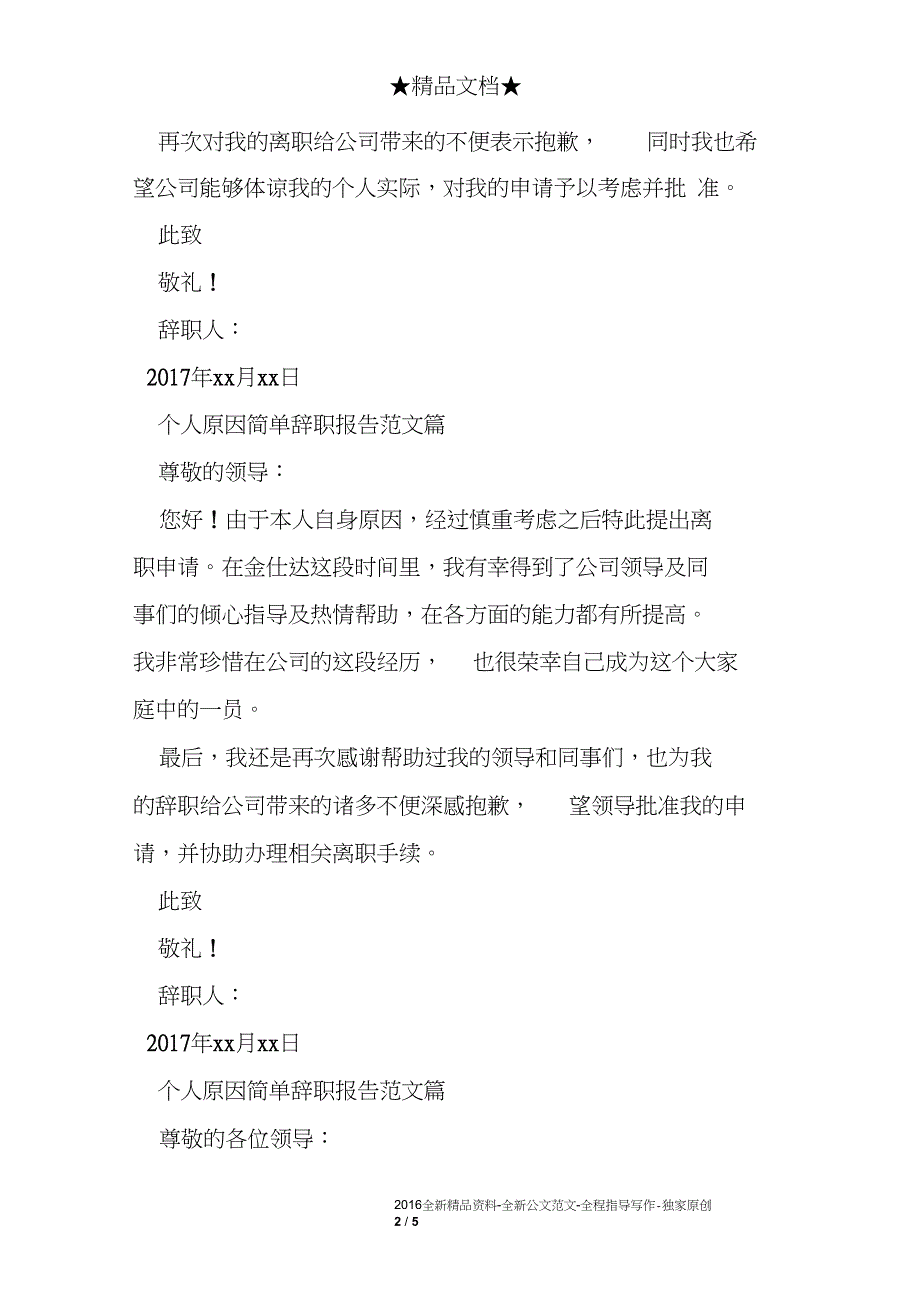 ★精品文档★

再次对我的离职给公司带来的不便表示抱歉， 同时我也希望公司能够体谅我的个人实际，对我的申请予以考虑并批 准。

此致

敬礼！

辞职人：

2017年xx月xx日

个人原因简单辞职报告范文篇

尊敬的领导：

您好！由于本人自身原因，经过慎重考虑之后特此提出离职申请。在金仕达这段时间里，我有幸得到了公司领导及同事们的倾心指导及热情帮助，在各方面的能力都有所提高。我非常珍惜在公司的这段经历， 也很荣幸自己成为这个大家庭中的一员。

最后，我还是再次感谢帮助过我的领导和同事们，也为我的辞职给公司带来的诸多不便深感抱歉， 望领导批准我的申请，并协助办理相关离职手续。

此致

敬礼！

辞职人：

2017年xx月xx日

个人原因简单辞职报告范文篇

尊敬的各位领导：

2016全新精品资料-全新公文范文-全程指导写作-独家原创
2 / 5